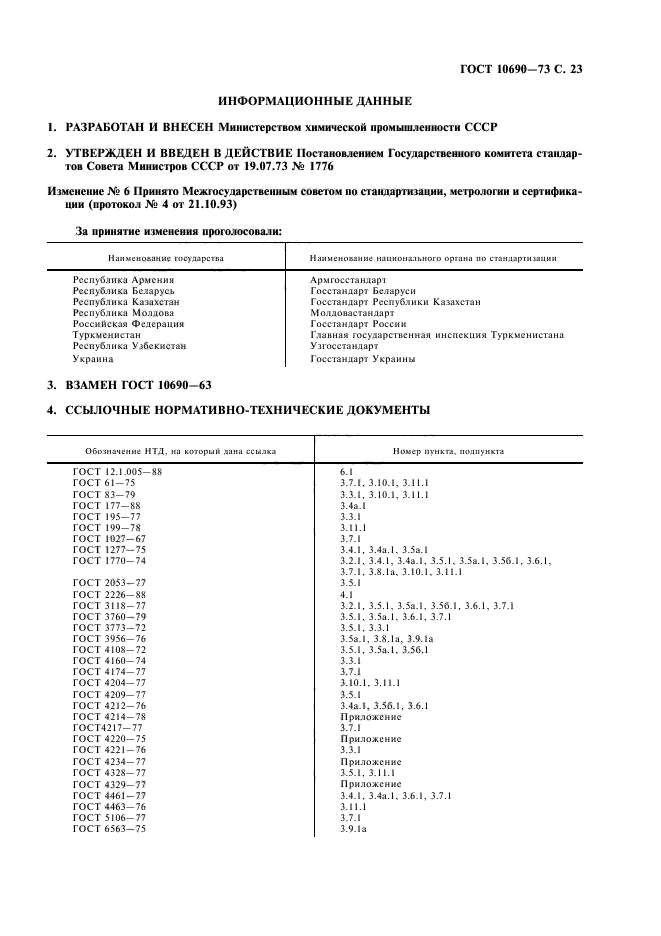 ГОСТ 10690—73 С. 23

ИНФОРМАЦИОННЫЕ ДАННЫЕ

1. РАЗРАБОТАН И ВНЕСЕН Министерством химической промышленности СССР

2. УТВЕРЖДЕН И ВВЕДЕН В ДЕЙСТВИЕ Постановлением Государственного комитета стандартов Совета Министров СССР от 19.07.73 № 1776

Изменение № 6 Принято Межгосударственным советом по стандартизации, метрологии и сертификации (протокол № 4 от 21.10.93)

За принятие изменения проголосовали:

| Наименование государства | Наименование национального органа по стандартизации |
|---|---|
| Республика Армения | Армгосстандарт |
| Республика Беларусь | Госстандарт Беларуси |
| Республика Казахстан | Госстандарт Республики Казахстан |
| Республика Молдова | Молдовастандарт |
| Российская Федерация | Госстандарт России |
| Туркменистан | Главная государственная инспекция Туркменистана |
| Республика Узбекистан | Узгосстандарт |
| Украина | Госстандарт Украины |

3. ВЗАМЕН ГОСТ 10690—63

4. ССЫЛОЧНЫЕ НОРМАТИВНО-ТЕХНИЧЕСКИЕ ДОКУМЕНТЫ

| Обозначение НТД, на который дана ссылка | Номер пункта, подпункта |
|---|---|
| ГОСТ 12.1.005—88 | 6.1 |
| ГОСТ 61—75 | 3.7.1, 3.10.1, 3.11.1 |
| ГОСТ 83—79 | 3.3.1, 3.10.1, 3.11.1 |
| ГОСТ 177—88 | 3.4а.1 |
| ГОСТ 195—77 | 3.3.1 |
| ГОСТ 199—78 | 3.11.1 |
| ГОСТ 1027—67 | 3.7.1 |
| ГОСТ 1277—75 | 3.4.1, 3.4а.1, 3.5а.1 |
| ГОСТ 1770—74 | 3.2.1, 3.4.1, 3.4а.1, 3.5.1, 3.5а.1, 3.5б.1, 3.6.1, 3.7.1, 3.8.1а, 3.10.1, 3.11.1 |
| ГОСТ 2053—77 | 3.5.1 |
| ГОСТ 2226—88 | 4.1 |
| ГОСТ 3118—77 | 3.2.1, 3.5.1, 3.5а.1, 3.5б.1, 3.6.1, 3.7.1 |
| ГОСТ 3760—79 | 3.5.1, 3.5а.1, 3.6.1, 3.7.1 |
| ГОСТ 3773—72 | 3.5.1, 3.3.1 |
| ГОСТ 3956—76 | 3.5а.1, 3.8.1а, 3.9.1а |
| ГОСТ 4108—72 | 3.5.1, 3.5а.1, 3.5б.1 |
| ГОСТ 4160—74 | 3.3.1 |
| ГОСТ 4174—77 | 3.7.1 |
| ГОСТ 4204—77 | 3.10.1, 3.11.1 |
| ГОСТ 4209—77 | 3.5.1 |
| ГОСТ 4212—76 | 3.4а.1, 3.5б.1, 3.6.1 |
| ГОСТ 4214—78 | Приложение |
| ГОСТ4217—77 | 3.7.1 |
| ГОСТ 4220—75 | Приложение |
| ГОСТ 4221—76 | 3.3.1 |
| ГОСТ 4234—77 | Приложение |
| ГОСТ 4328—77 | 3.5.1, 3.11.1 |
| ГОСТ 4329—77 | Приложение |
| ГОСТ 4461—77 | 3.4.1, 3.4а.1, 3.6.1, 3.7.1 |
| ГОСТ 4463—76 | 3.11.1 |
| ГОСТ 5106—77 | 3.7.1 |
| ГОСТ 6563—75 | 3.9.1а |